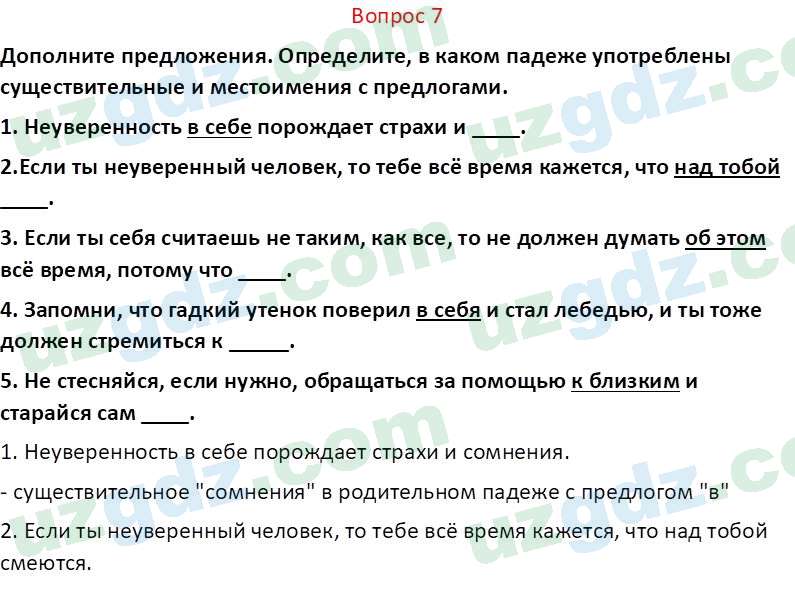 Вопрос 7

Дополните предложения. Определите, в каком падеже употреблены существительные и местоимения с предлогами.

1. Неуверенность в себе порождает страхи и ____.

2.Если ты неуверенный человек, то тебе всё время кажется, что над тобой ____.

3. Если ты себя считаешь не таким, как все, то не должен думать об этом всё время, потому что ____.

4. Запомни, что гадкий утенок поверил в себя и стал лебедью, и ты тоже должен стремиться к _____.

5. Не стесняйся, если нужно, обращаться за помощью к близким и старайся сам ____.

1. Неуверенность в себе порождает страхи и сомнения.

- существительное "сомнения" в родительном падеже с предлогом "в"

2. Если ты неуверенный человек, то тебе всё время кажется, что над тобой смеются.

uzgdz.com